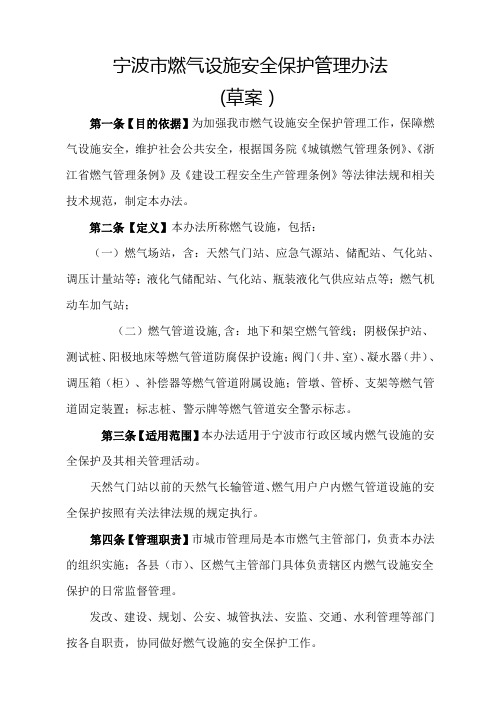 宁波市燃气设施安全保护管理办法

(草案)

第一条【目的依据】为加强我市燃气设施安全保护管理工作，保障燃气设施安全，维护社会公共安全，根据国务院《城镇燃气管理条例》、《浙江省燃气管理条例》及《建设工程安全生产管理条例》等法律法规和相关技术规范，制定本办法。

第二条【定义】本办法所称燃气设施，包括：

（一）燃气场站，含：天然气门站、应急气源站、储配站、气化站、调压计量站等；液化气储配站、气化站、瓶装液化气供应站点等；燃气机动车加气站；

（二）燃气管道设施,含：地下和架空燃气管线；阴极保护站、测试桩、阳极地床等燃气管道防腐保护设施；阀门（井、室）、凝水器（井）、调压箱（柜）、补偿器等燃气管道附属设施；管墩、管桥、支架等燃气管道固定装置；标志桩、警示牌等燃气管道安全警示标志。

第三条【适用范围】本办法适用于宁波市行政区域内燃气设施的安全保护及其相关管理活动。

天然气门站以前的天然气长输管道、燃气用户户内燃气管道设施的安全保护按照有关法律法规的规定执行。

第四条【管理职责】市城市管理局是本市燃气主管部门，负责本办法的组织实施；各县（市）、区燃气主管部门具体负责辖区内燃气设施安全保护的日常监督管理。

发改、建设、规划、公安、城管执法、安监、交通、水利管理等部门按各自职责，协同做好燃气设施的安全保护工作。